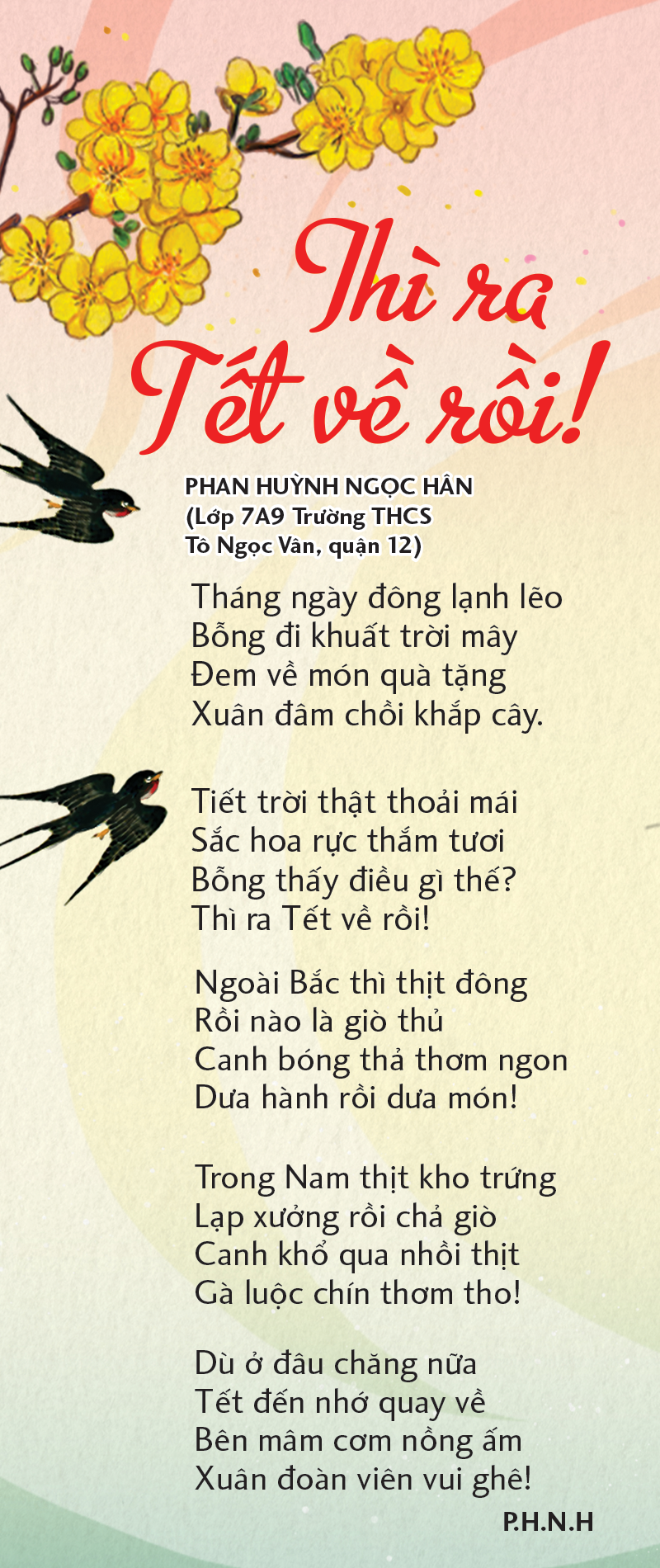 Thì ra
Tết về rồi!

PHAN HUỲNH NGỌC HÂN
(Lớp 7A9 Trường THCS
Tô Ngọc Vân, quận 12)

Tháng ngày đông lạnh lẽo
Bỗng đi khuất trời mây
Đem về món quà tặng
Xuân đâm chồi khắp cây.

Tiết trời thật thoải mái
Sắc hoa rực thắm tươi
Bỗng thấy điều gì thế?
Thì ra Tết về rồi!

Ngoài Bắc thì thịt đông
Rồi nào là giò thủ
Canh bóng thả thơm ngon
Dưa hành rồi dưa món!

Trong Nam thịt kho trứng
Lạp xưởng rồi chả giò
Canh khổ qua nhồi thịt
Gà luộc chín thơm tho!

Dù ở đâu chăng nữa
Tết đến nhớ quay về
Bên mâm cơm nồng ấm
Xuân đoàn viên vui ghê!

P.H.N.H